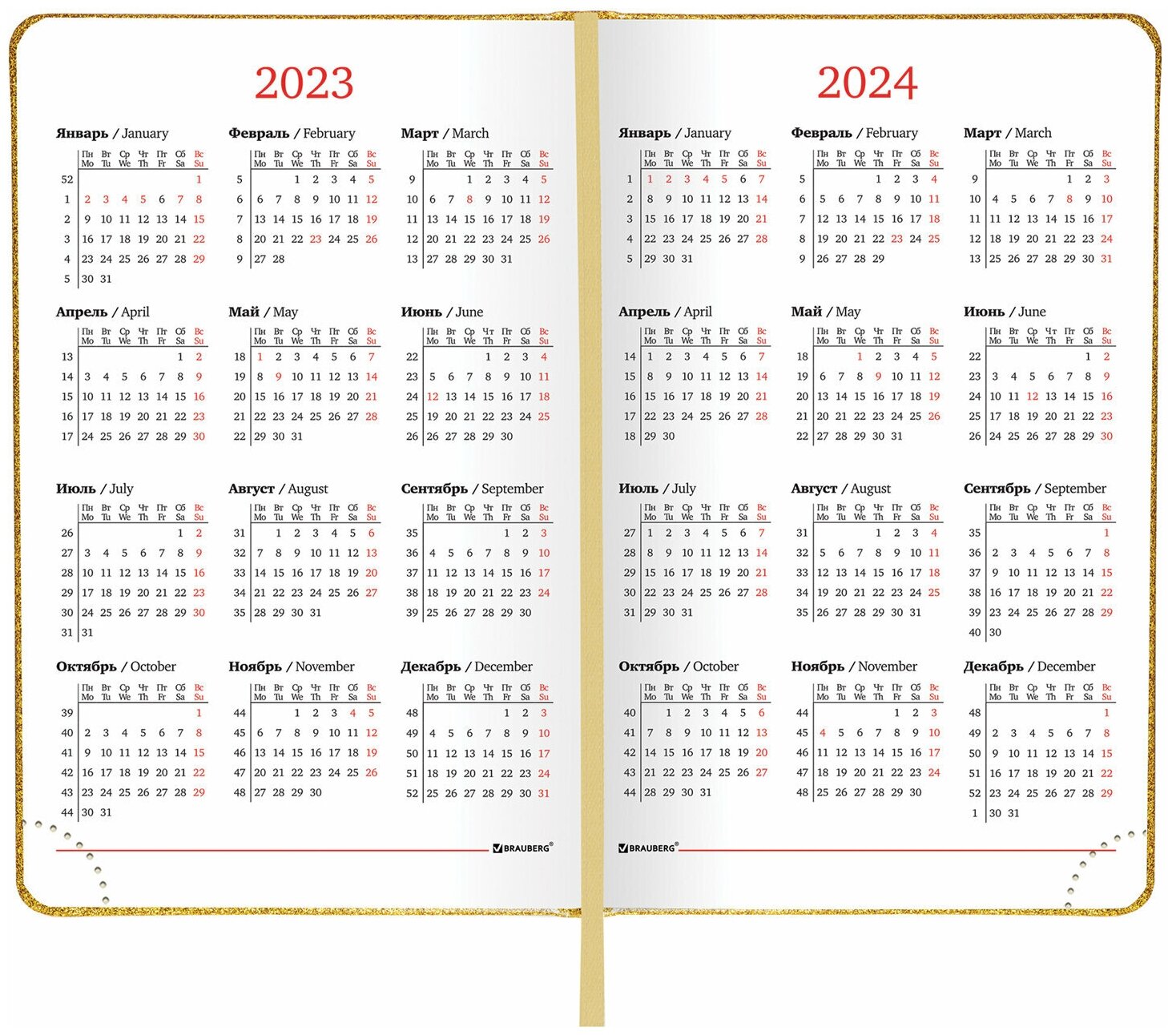 2023

Январь / January
| | Пн Mo | Вт Tu | Ср We | Чт Th | Пт Fr | Сб Sa | Вс Su |
|---|---|---|---|---|---|---|---|
| 52 | | | | | | | 1 |
| 1 | 2 | 3 | 4 | 5 | 6 | 7 | 8 |
| 2 | 9 | 10 | 11 | 12 | 13 | 14 | 15 |
| 3 | 16 | 17 | 18 | 19 | 20 | 21 | 22 |
| 4 | 23 | 24 | 25 | 26 | 27 | 28 | 29 |
| 5 | 30 | 31 | | | | | |

Февраль / February
| | Пн Mo | Вт Tu | Ср We | Чт Th | Пт Fr | Сб Sa | Вс Su |
|---|---|---|---|---|---|---|---|
| 5 | | | 1 | 2 | 3 | 4 | 5 |
| 6 | 6 | 7 | 8 | 9 | 10 | 11 | 12 |
| 7 | 13 | 14 | 15 | 16 | 17 | 18 | 19 |
| 8 | 20 | 21 | 22 | 23 | 24 | 25 | 26 |
| 9 | 27 | 28 | | | | | |

Март / March
| | Пн Mo | Вт Tu | Ср We | Чт Th | Пт Fr | Сб Sa | Вс Su |
|---|---|---|---|---|---|---|---|
| 9 | | | 1 | 2 | 3 | 4 | 5 |
| 10 | 6 | 7 | 8 | 9 | 10 | 11 | 12 |
| 11 | 13 | 14 | 15 | 16 | 17 | 18 | 19 |
| 12 | 20 | 21 | 22 | 23 | 24 | 25 | 26 |
| 13 | 27 | 28 | 29 | 30 | 31 | | |

Апрель / April
| | Пн Mo | Вт Tu | Ср We | Чт Th | Пт Fr | Сб Sa | Вс Su |
|---|---|---|---|---|---|---|---|
| 13 | | | | | | 1 | 2 |
| 14 | 3 | 4 | 5 | 6 | 7 | 8 | 9 |
| 15 | 10 | 11 | 12 | 13 | 14 | 15 | 16 |
| 16 | 17 | 18 | 19 | 20 | 21 | 22 | 23 |
| 17 | 24 | 25 | 26 | 27 | 28 | 29 | 30 |

Май / May
| | Пн Mo | Вт Tu | Ср We | Чт Th | Пт Fr | Сб Sa | Вс Su |
|---|---|---|---|---|---|---|---|
| 18 | 1 | 2 | 3 | 4 | 5 | 6 | 7 |
| 19 | 8 | 9 | 10 | 11 | 12 | 13 | 14 |
| 20 | 15 | 16 | 17 | 18 | 19 | 20 | 21 |
| 21 | 22 | 23 | 24 | 25 | 26 | 27 | 28 |
| 22 | 29 | 30 | 31 | | | | |

Июнь / June
| | Пн Mo | Вт Tu | Ср We | Чт Th | Пт Fr | Сб Sa | Вс Su |
|---|---|---|---|---|---|---|---|
| 22 | | | | 1 | 2 | 3 | 4 |
| 23 | 5 | 6 | 7 | 8 | 9 | 10 | 11 |
| 24 | 12 | 13 | 14 | 15 | 16 | 17 | 18 |
| 25 | 19 | 20 | 21 | 22 | 23 | 24 | 25 |
| 26 | 26 | 27 | 28 | 29 | 30 | | |

Июль / July
| | Пн Mo | Вт Tu | Ср We | Чт Th | Пт Fr | Сб Sa | Вс Su |
|---|---|---|---|---|---|---|---|
| 26 | | | | | | 1 | 2 |
| 27 | 3 | 4 | 5 | 6 | 7 | 8 | 9 |
| 28 | 10 | 11 | 12 | 13 | 14 | 15 | 16 |
| 29 | 17 | 18 | 19 | 20 | 21 | 22 | 23 |
| 30 | 24 | 25 | 26 | 27 | 28 | 29 | 30 |
| 31 | 31 | | | | | | |

Август / August
| | Пн Mo | Вт Tu | Ср We | Чт Th | Пт Fr | Сб Sa | Вс Su |
|---|---|---|---|---|---|---|---|
| 31 | | 1 | 2 | 3 | 4 | 5 | 6 |
| 32 | 7 | 8 | 9 | 10 | 11 | 12 | 13 |
| 33 | 14 | 15 | 16 | 17 | 18 | 19 | 20 |
| 34 | 21 | 22 | 23 | 24 | 25 | 26 | 27 |
| 35 | 28 | 29 | 30 | 31 | | | |

Сентябрь / September
| | Пн Mo | Вт Tu | Ср We | Чт Th | Пт Fr | Сб Sa | Вс Su |
|---|---|---|---|---|---|---|---|
| 35 | | | | | 1 | 2 | 3 |
| 36 | 4 | 5 | 6 | 7 | 8 | 9 | 10 |
| 37 | 11 | 12 | 13 | 14 | 15 | 16 | 17 |
| 38 | 18 | 19 | 20 | 21 | 22 | 23 | 24 |
| 39 | 25 | 26 | 27 | 28 | 29 | 30 | |

Октябрь / October
| | Пн Mo | Вт Tu | Ср We | Чт Th | Пт Fr | Сб Sa | Вс Su |
|---|---|---|---|---|---|---|---|
| 39 | | | | | | | 1 |
| 40 | 2 | 3 | 4 | 5 | 6 | 7 | 8 |
| 41 | 9 | 10 | 11 | 12 | 13 | 14 | 15 |
| 42 | 16 | 17 | 18 | 19 | 20 | 21 | 22 |
| 43 | 23 | 24 | 25 | 26 | 27 | 28 | 29 |
| 44 | 30 | 31 | | | | | |

Ноябрь / November
| | Пн Mo | Вт Tu | Ср We | Чт Th | Пт Fr | Сб Sa | Вс Su |
|---|---|---|---|---|---|---|---|
| 44 | | | 1 | 2 | 3 | 4 | 5 |
| 45 | 6 | 7 | 8 | 9 | 10 | 11 | 12 |
| 46 | 13 | 14 | 15 | 16 | 17 | 18 | 19 |
| 47 | 20 | 21 | 22 | 23 | 24 | 25 | 26 |
| 48 | 27 | 28 | 29 | 30 | | | |

Декабрь / December
| | Пн Mo | Вт Tu | Ср We | Чт Th | Пт Fr | Сб Sa | Вс Su |
|---|---|---|---|---|---|---|---|
| 48 | | | | | 1 | 2 | 3 |
| 49 | 4 | 5 | 6 | 7 | 8 | 9 | 10 |
| 50 | 11 | 12 | 13 | 14 | 15 | 16 | 17 |
| 51 | 18 | 19 | 20 | 21 | 22 | 23 | 24 |
| 52 | 25 | 26 | 27 | 28 | 29 | 30 | 31 |

BRAUBERG®

2024

Январь / January
| | Пн Mo | Вт Tu | Ср We | Чт Th | Пт Fr | Сб Sa | Вс Su |
|---|---|---|---|---|---|---|---|
| 1 | 1 | 2 | 3 | 4 | 5 | 6 | 7 |
| 2 | 8 | 9 | 10 | 11 | 12 | 13 | 14 |
| 3 | 15 | 16 | 17 | 18 | 19 | 20 | 21 |
| 4 | 22 | 23 | 24 | 25 | 26 | 27 | 28 |
| 5 | 29 | 30 | 31 | | | | |

Февраль / February
| | Пн Mo | Вт Tu | Ср We | Чт Th | Пт Fr | Сб Sa | Вс Su |
|---|---|---|---|---|---|---|---|
| 5 | | | | 1 | 2 | 3 | 4 |
| 6 | 5 | 6 | 7 | 8 | 9 | 10 | 11 |
| 7 | 12 | 13 | 14 | 15 | 16 | 17 | 18 |
| 8 | 19 | 20 | 21 | 22 | 23 | 24 | 25 |
| 9 | 26 | 27 | 28 | 29 | | | |

Март / March
| | Пн Mo | Вт Tu | Ср We | Чт Th | Пт Fr | Сб Sa | Вс Su |
|---|---|---|---|---|---|---|---|
| 9 | | | | | 1 | 2 | 3 |
| 10 | 4 | 5 | 6 | 7 | 8 | 9 | 10 |
| 11 | 11 | 12 | 13 | 14 | 15 | 16 | 17 |
| 12 | 18 | 19 | 20 | 21 | 22 | 23 | 24 |
| 13 | 25 | 26 | 27 | 28 | 29 | 30 | 31 |

Апрель / April
| | Пн Mo | Вт Tu | Ср We | Чт Th | Пт Fr | Сб Sa | Вс Su |
|---|---|---|---|---|---|---|---|
| 14 | 1 | 2 | 3 | 4 | 5 | 6 | 7 |
| 15 | 8 | 9 | 10 | 11 | 12 | 13 | 14 |
| 16 | 15 | 16 | 17 | 18 | 19 | 20 | 21 |
| 17 | 22 | 23 | 24 | 25 | 26 | 27 | 28 |
| 18 | 29 | 30 | | | | | |

Май / May
| | Пн Mo | Вт Tu | Ср We | Чт Th | Пт Fr | Сб Sa | Вс Su |
|---|---|---|---|---|---|---|---|
| 18 | | | 1 | 2 | 3 | 4 | 5 |
| 19 | 6 | 7 | 8 | 9 | 10 | 11 | 12 |
| 20 | 13 | 14 | 15 | 16 | 17 | 18 | 19 |
| 21 | 20 | 21 | 22 | 23 | 24 | 25 | 26 |
| 22 | 27 | 28 | 29 | 30 | 31 | | |

Июнь / June
| | Пн Mo | Вт Tu | Ср We | Чт Th | Пт Fr | Сб Sa | Вс Su |
|---|---|---|---|---|---|---|---|
| 22 | | | | | | 1 | 2 |
| 23 | 3 | 4 | 5 | 6 | 7 | 8 | 9 |
| 24 | 10 | 11 | 12 | 13 | 14 | 15 | 16 |
| 25 | 17 | 18 | 19 | 20 | 21 | 22 | 23 |
| 26 | 24 | 25 | 26 | 27 | 28 | 29 | 30 |

Июль / July
| | Пн Mo | Вт Tu | Ср We | Чт Th | Пт Fr | Сб Sa | Вс Su |
|---|---|---|---|---|---|---|---|
| 27 | 1 | 2 | 3 | 4 | 5 | 6 | 7 |
| 28 | 8 | 9 | 10 | 11 | 12 | 13 | 14 |
| 29 | 15 | 16 | 17 | 18 | 19 | 20 | 21 |
| 30 | 22 | 23 | 24 | 25 | 26 | 27 | 28 |
| 31 | 29 | 30 | 31 | | | | |

Август / August
| | Пн Mo | Вт Tu | Ср We | Чт Th | Пт Fr | Сб Sa | Вс Su |
|---|---|---|---|---|---|---|---|
| 31 | | | | 1 | 2 | 3 | 4 |
| 32 | 5 | 6 | 7 | 8 | 9 | 10 | 11 |
| 33 | 12 | 13 | 14 | 15 | 16 | 17 | 18 |
| 34 | 19 | 20 | 21 | 22 | 23 | 24 | 25 |
| 35 | 26 | 27 | 28 | 29 | 30 | 31 | |

Сентябрь / September
| | Пн Mo | Вт Tu | Ср We | Чт Th | Пт Fr | Сб Sa | Вс Su |
|---|---|---|---|---|---|---|---|
| 35 | | | | | | | 1 |
| 36 | 2 | 3 | 4 | 5 | 6 | 7 | 8 |
| 37 | 9 | 10 | 11 | 12 | 13 | 14 | 15 |
| 38 | 16 | 17 | 18 | 19 | 20 | 21 | 22 |
| 39 | 23 | 24 | 25 | 26 | 27 | 28 | 29 |
| 40 | 30 | | | | | | |

Октябрь / October
| | Пн Mo | Вт Tu | Ср We | Чт Th | Пт Fr | Сб Sa | Вс Su |
|---|---|---|---|---|---|---|---|
| 40 | | 1 | 2 | 3 | 4 | 5 | 6 |
| 41 | 7 | 8 | 9 | 10 | 11 | 12 | 13 |
| 42 | 14 | 15 | 16 | 17 | 18 | 19 | 20 |
| 43 | 21 | 22 | 23 | 24 | 25 | 26 | 27 |
| 44 | 28 | 29 | 30 | 31 | | | |

Ноябрь / November
| | Пн Mo | Вт Tu | Ср We | Чт Th | Пт Fr | Сб Sa | Вс Su |
|---|---|---|---|---|---|---|---|
| 44 | | | | | 1 | 2 | 3 |
| 45 | 4 | 5 | 6 | 7 | 8 | 9 | 10 |
| 46 | 11 | 12 | 13 | 14 | 15 | 16 | 17 |
| 47 | 18 | 19 | 20 | 21 | 22 | 23 | 24 |
| 48 | 25 | 26 | 27 | 28 | 29 | 30 | |

Декабрь / December
| | Пн Mo | Вт Tu | Ср We | Чт Th | Пт Fr | Сб Sa | Вс Su |
|---|---|---|---|---|---|---|---|
| 48 | | | | | | | 1 |
| 49 | 2 | 3 | 4 | 5 | 6 | 7 | 8 |
| 50 | 9 | 10 | 11 | 12 | 13 | 14 | 15 |
| 51 | 16 | 17 | 18 | 19 | 20 | 21 | 22 |
| 52 | 23 | 24 | 25 | 26 | 27 | 28 | 29 |
| 1 | 30 | 31 | | | | | |

BRAUBERG®